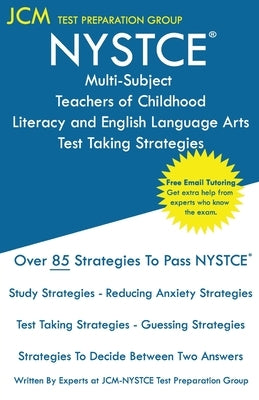 JCM TEST PREPARATION GROUP

NYSTCE®

Multi-Subject
Teachers of Childhood
Literacy and English Language Arts
Test Taking Strategies

Free Email Tutoring
Get extra help from experts who know the exam.

Over 85 Strategies To Pass NYSTCE®

Study Strategies - Reducing Anxiety Strategies

Test Taking Strategies - Guessing Strategies

Strategies To Decide Between Two Answers

Written By Experts at JCM-NYSTCE Test Preparation Group